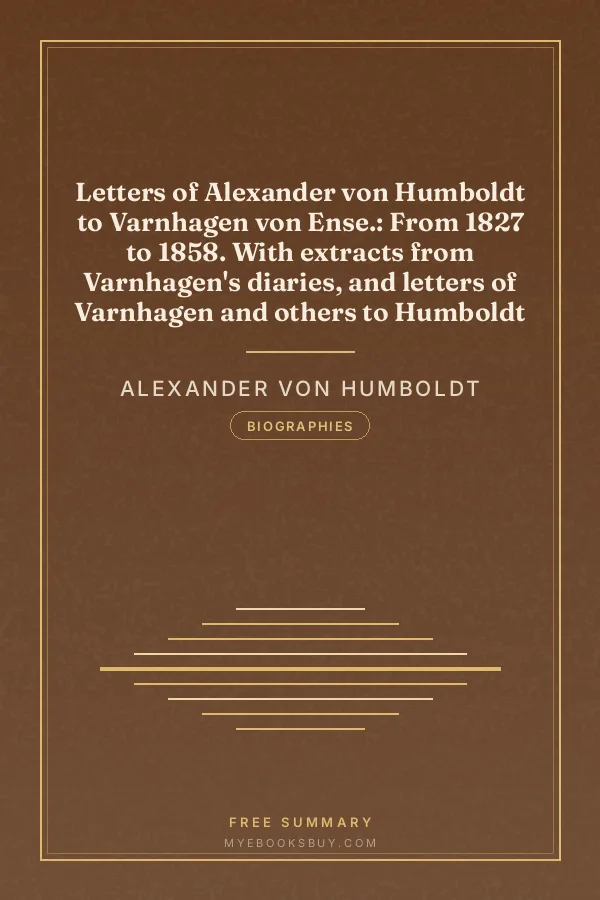 Letters of Alexander von Humboldt to Varnhagen von Ense.: From 1827 to 1858. With extracts from Varnhagen's diaries, and letters of Varnhagen and others to Humboldt

ALEXANDER VON HUMBOLDT

BIOGRAPHIES

FREE SUMMARY

MYEBOOKSBUY.COM